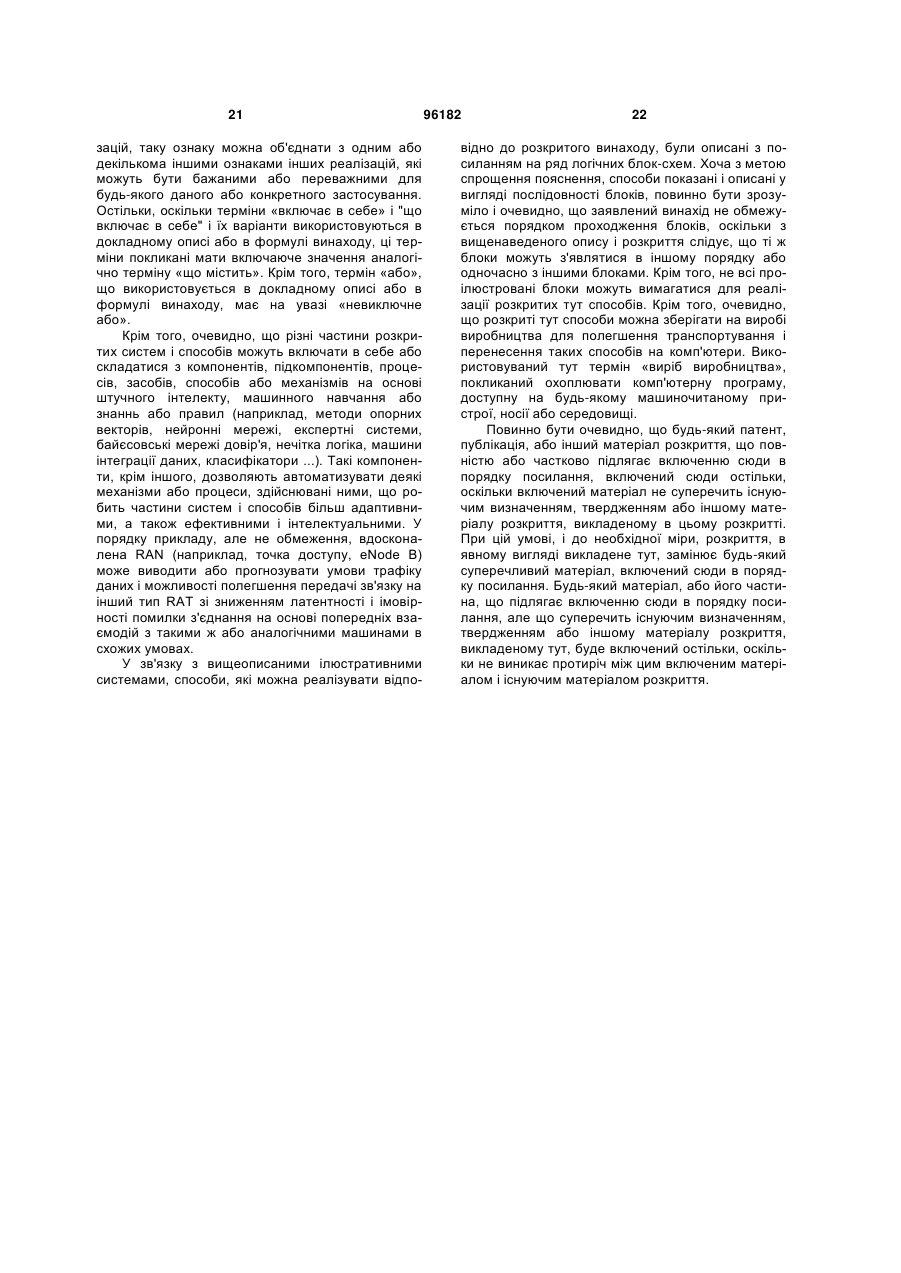 21 96182 22

зацій, таку ознаку можна об'єднати з одним або декількома іншими ознаками інших реалізацій, які можуть бути бажаними або переважними для будь-якого даного або конкретного застосування. Остільки, оскільки терміни «включає в себе» і "що включає в себе" і їх варіанти використовуються в докладному описі або в формулі винаходу, ці терміни покликані мати включаюче значення аналогічно терміну «що містить». Крім того, термін «або», що використовується в докладному описі або в формулі винаходу, має на увазі «невиключне або».

Крім того, очевидно, що різні частини розкритих систем і способів можуть включати в себе або складатися з компонентів, підкомпонентів, процесів, засобів, способів або механізмів на основі штучного інтелекту, машинного навчання або знаннь або правил (наприклад, методи опорних векторів, нейронні мережі, експертні системи, байєсовські мережі довір'я, нечітка логіка, машини інтеграції даних, класифікатори ...). Такі компоненти, крім іншого, дозволяють автоматизувати деякі механізми або процеси, здійснювані ними, що робить частини систем і способів більш адаптивними, а також ефективними і інтелектуальними. У порядку прикладу, але не обмеження, вдосконалена RAN (наприклад, точка доступу, eNode B) може виводити або прогнозувати умови трафіку даних і можливості полегшення передачі зв'язку на інший тип RAT зі зниженням латентності і імовірності помилки з'єднання на основі попередніх взаємодій з такими ж або аналогічними машинами в схожих умовах.

У зв'язку з вищеописаними ілюстративними системами, способи, які можна реалізувати відповідно до розкритого винаходу, були описані з посиланням на ряд логічних блок-схем. Хоча з метою спрощення пояснення, способи показані і описані у вигляді послідовності блоків, повинно бути зрозуміло і очевидно, що заявлений винахід не обмежується порядком проходження блоків, оскільки з вищенаведеного опису і розкриття слідує, що ті ж блоки можуть з'являтися в іншому порядку або одночасно з іншими блоками. Крім того, не всі проілюстровані блоки можуть вимагатися для реалізації розкритих тут способів. Крім того, очевидно, що розкриті тут способи можна зберігати на виробі виробництва для полегшення транспортування і перенесення таких способів на комп'ютери. Використовуваний тут термін «виріб виробництва», покликаний охоплювати комп'ютерну програму, доступну на будь-якому машиночитаному пристрої, носії або середовищі.

Повинно бути очевидно, що будь-який патент, публікація, або інший матеріал розкриття, що повністю або частково підлягає включенню сюди в порядку посилання, включений сюди остільки, оскільки включений матеріал не суперечить існуючим визначенням, твердженням або іншому матеріалу розкриття, викладеному в цьому розкритті. При цій умові, і до необхідної міри, розкриття, в явному вигляді викладене тут, замінює будь-який суперечливий матеріал, включений сюди в порядку посилання. Будь-який матеріал, або його частина, що підлягає включенню сюди в порядку посилання, але що суперечить існуючим визначенням, твердженням або іншому матеріалу розкриття, викладеному тут, буде включений остільки, оскільки не виникає протиріч між цим включеним матеріалом і існуючим матеріалом розкриття.